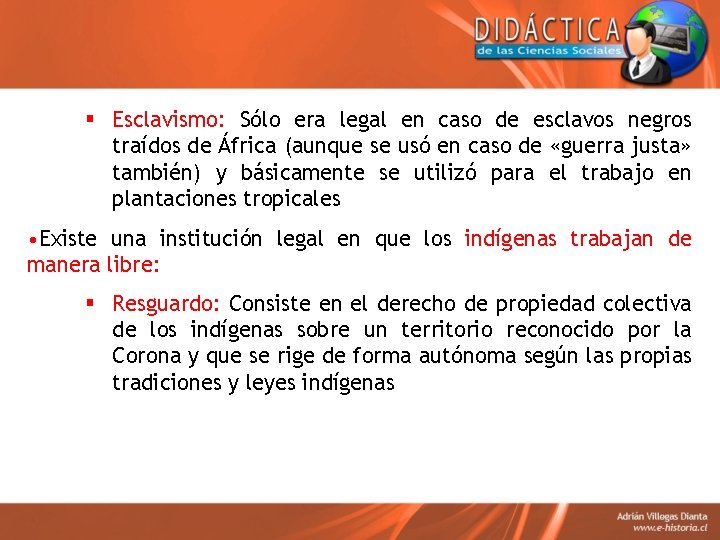 DIDÁCTICA
de las Ciencias Sociales

▪ Esclavismo: Sólo era legal en caso de esclavos negros traídos de África (aunque se usó en caso de «guerra justa» también) y básicamente se utilizó para el trabajo en plantaciones tropicales

•Existe una institución legal en que los indígenas trabajan de manera libre:

▪ Resguardo: Consiste en el derecho de propiedad colectiva de los indígenas sobre un territorio reconocido por la Corona y que se rige de forma autónoma según las propias tradiciones y leyes indígenas

Adrián Villegas Dianta
www.e-historia.cl